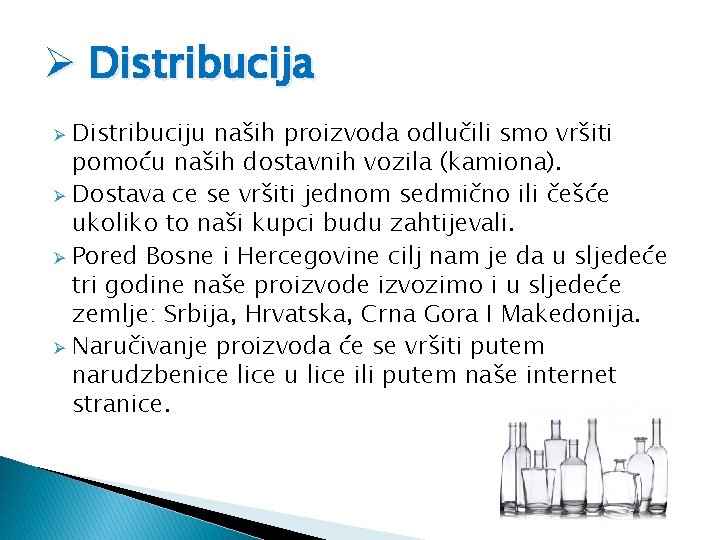 ➢ Distribucija

➢ Distribuciju naših proizvoda odlučili smo vršiti pomoću naših dostavnih vozila (kamiona).

➢ Dostava ce se vršiti jednom sedmično ili češće ukoliko to naši kupci budu zahtijevali.

➢ Pored Bosne i Hercegovine cilj nam je da u sljedeće tri godine naše proizvode izvozimo i u sljedeće zemlje: Srbija, Hrvatska, Crna Gora I Makedonija.

➢ Naručivanje proizvoda će se vršiti putem narudzbenice lice u lice ili putem naše internet stranice.